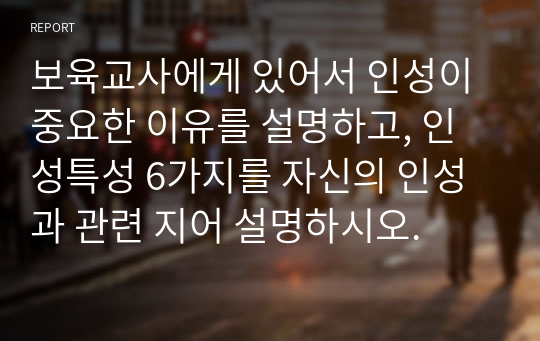 REPORT

보육교사에게 있어서 인성이 중요한 이유를 설명하고, 인성특성 6가지를 자신의 인성과 관련 지어 설명하시오.